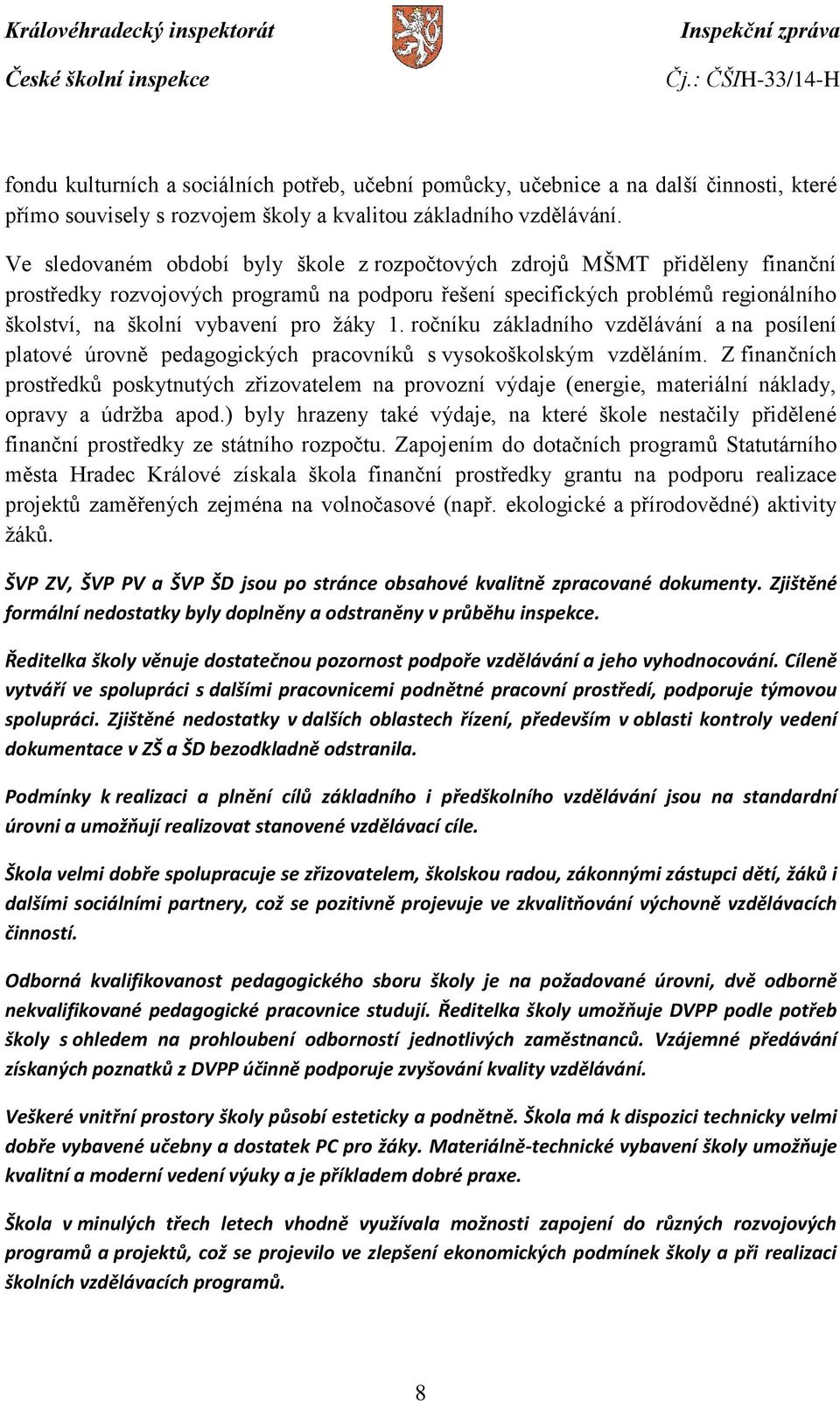 Královéhradecký inspektorát

České školní inspekce

Inspekční zpráva

Čj.: ČŠIH-33/14-H

fondu kulturních a sociálních potřeb, učební pomůcky, učebnice a na další činnosti, které přímo souvisely s rozvojem školy a kvalitou základního vzdělávání.

Ve sledovaném období byly škole z rozpočtových zdrojů MŠMT přiděleny finanční prostředky rozvojových programů na podporu řešení specifických problémů regionálního školství, na školní vybavení pro žáky 1. ročníku základního vzdělávání a na posílení platové úrovně pedagogických pracovníků s vysokoškolským vzděláním. Z finančních prostředků poskytnutých zřizovatelem na provozní výdaje (energie, materiální náklady, opravy a údržba apod.) byly hrazeny také výdaje, na které škole nestačily přidělené finanční prostředky ze státního rozpočtu. Zapojením do dotačních programů Statutárního města Hradec Králové získala škola finanční prostředky grantu na podporu realizace projektů zaměřených zejména na volnočasové (např. ekologické a přírodovědné) aktivity žáků.

ŠVP ZV, ŠVP PV a ŠVP ŠD jsou po stránce obsahové kvalitně zpracované dokumenty. Zjištěné formální nedostatky byly doplněny a odstraněny v průběhu inspekce.

Ředitelka školy věnuje dostatečnou pozornost podpoře vzdělávání a jeho vyhodnocování. Cíleně vytváří ve spolupráci s dalšími pracovnicemi podnětné pracovní prostředí, podporuje týmovou spolupráci. Zjištěné nedostatky v dalších oblastech řízení, především v oblasti kontroly vedení dokumentace v ZŠ a ŠD bezodkladně odstranila.

Podmínky k realizaci a plnění cílů základního i předškolního vzdělávání jsou na standardní úrovni a umožňují realizovat stanovené vzdělávací cíle.

Škola velmi dobře spolupracuje se zřizovatelem, školskou radou, zákonnými zástupci dětí, žáků i dalšími sociálními partnery, což se pozitivně projevuje ve zkvalitňování výchovně vzdělávacích činností.

Odborná kvalifikovanost pedagogického sboru školy je na požadované úrovni, dvě odborně nekvalifikované pedagogické pracovnice studují. Ředitelka školy umožňuje DVPP podle potřeb školy s ohledem na prohloubení odbornosti jednotlivých zaměstnanců. Vzájemné předávání získaných poznatků z DVPP účinně podporuje zvyšování kvality vzdělávání.

Veškeré vnitřní prostory školy působí esteticky a podnětně. Škola má k dispozici technicky velmi dobře vybavené učebny a dostatek PC pro žáky. Materiálně-technické vybavení školy umožňuje kvalitní a moderní vedení výuky a je příkladem dobré praxe.

Škola v minulých třech letech vhodně využívala možnosti zapojení do různých rozvojových programů a projektů, což se projevilo ve zlepšení ekonomických podmínek školy a při realizaci školních vzdělávacích programů.

8